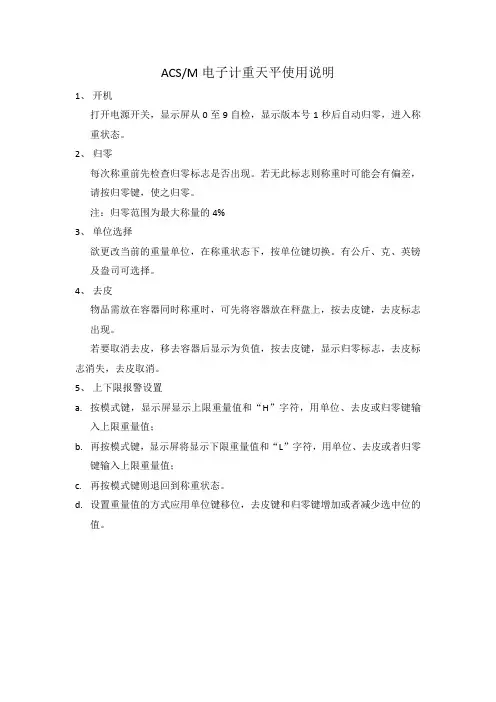 ACS/M 电子计重天平使用说明

1、 开机

打开电源开关，显示屏从 0 至 9 自检，显示版本号 1 秒后自动归零，进入称重状态。

2、 归零

每次称重前先检查归零标志是否出现。若无此标志则称重时可能会有偏差，请按归零键，使之归零。

注：归零范围为最大称量的 4%

3、 单位选择

欲更改当前的重量单位，在称重状态下，按单位键切换。有公斤、克、英镑及盎司可选择。

4、 去皮

物品需放在容器同时称重时，可先将容器放在秤盘上，按去皮键，去皮标志出现。

若要取消去皮，移去容器后显示为负值，按去皮键，显示归零标志，去皮标志消失，去皮取消。

5、 上下限报警设置

a. 按模式键，显示屏显示上限重量值和“H”字符，用单位、去皮或归零键输入上限重量值；

b. 再按模式键，显示屏将显示下限重量值和“L”字符，用单位、去皮或者归零键输入上限重量值；

c. 再按模式键则退回到称重状态。

d. 设置重量值的方式应用单位键移位，去皮键和归零键增加或者减少选中位的值。